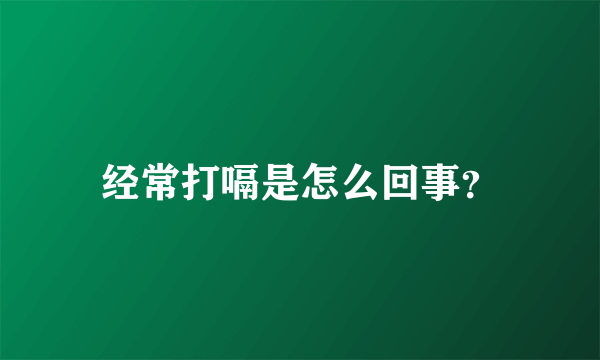 经常打嗝是怎么回事?